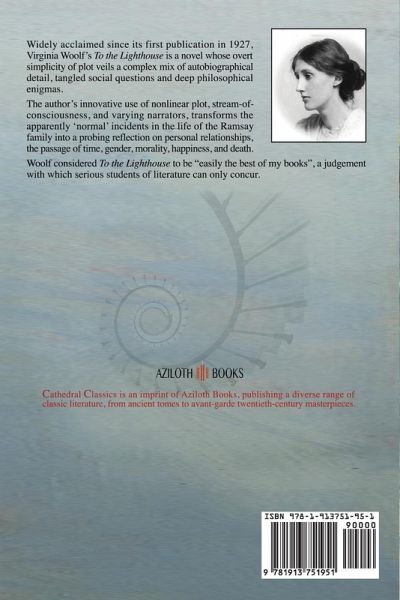 Widely acclaimed since its first publication in 1927, Virginia Woolf's To the Lighthouse is a novel whose overt simplicity of plot veils a complex mix of autobiographical detail, tangled social questions and deep philosophical enigmas.

The author's innovative use of nonlinear plot, stream-of-consciousness, and varying narrators, transforms the apparently 'normal' incidents in the life of the Ramsay family into a probing reflection on personal relationships, the passage of time, gender, morality, happiness, and death.

Woolf considered To the Lighthouse to be "easily the best of my books", a judgement with which serious students of literature can only concur.

AZILOTH BOOKS

Cathedral Classics is an imprint of Aziloth Books, publishing a diverse range of classic literature, from ancient tomes to avant-garde twentieth-century masterpieces.

ISBN 978-1-913751-95-1

90000

9 781913 751951